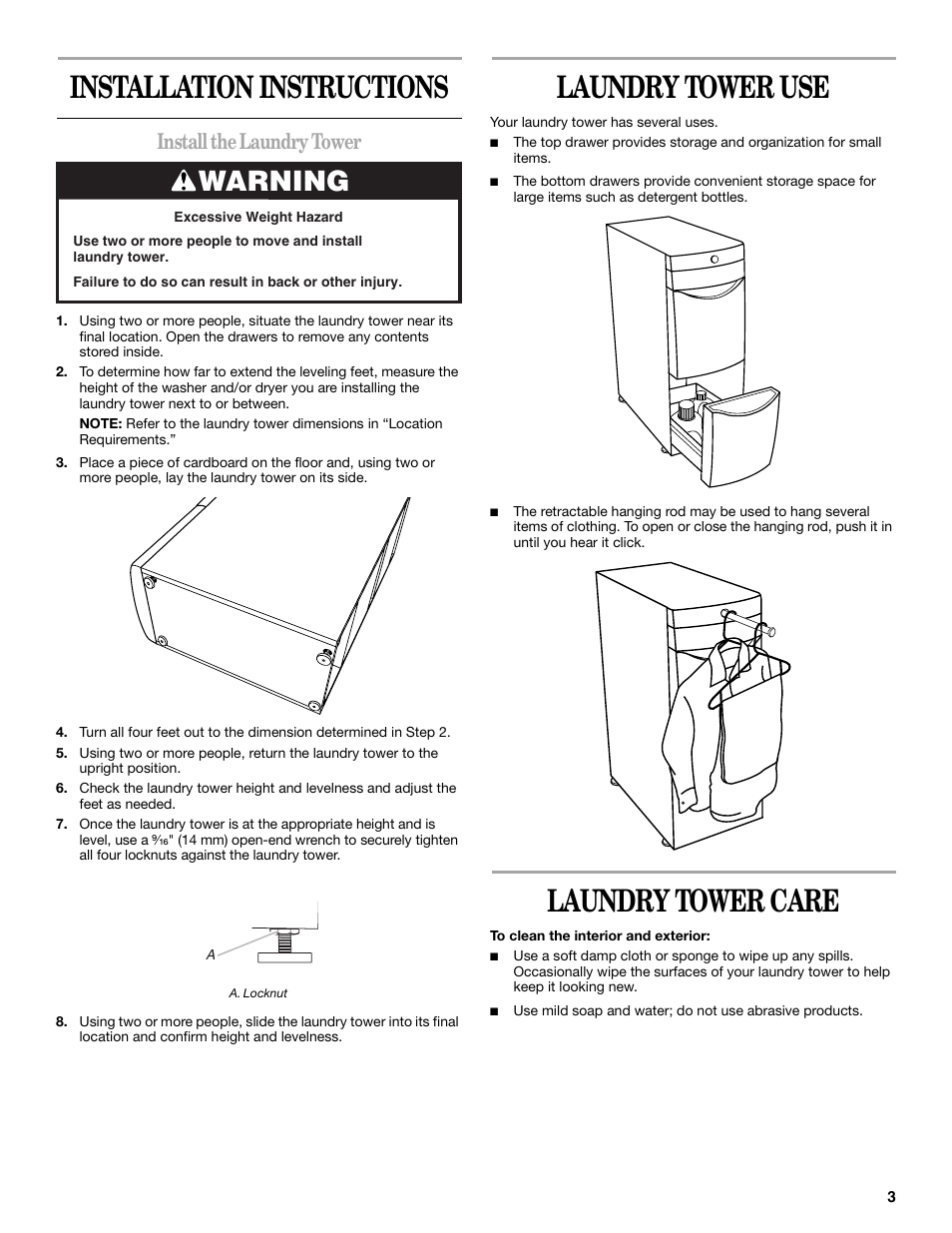 INSTALLATION INSTRUCTIONS

Install the Laundry Tower

WARNING

Excessive Weight Hazard

Use two or more people to move and install laundry tower.

Failure to do so can result in back or other injury.

1. Using two or more people, situate the laundry tower near its final location. Open the drawers to remove any contents stored inside.

2. To determine how far to extend the leveling feet, measure the height of the washer and/or dryer you are installing the laundry tower next to or between.

NOTE: Refer to the laundry tower dimensions in “Location Requirements.”

3. Place a piece of cardboard on the floor and, using two or more people, lay the laundry tower on its side.

4. Turn all four feet out to the dimension determined in Step 2.

5. Using two or more people, return the laundry tower to the upright position.

6. Check the laundry tower height and levelness and adjust the feet as needed.

7. Once the laundry tower is at the appropriate height and is level, use a $\frac{9}{16}$" (14 mm) open-end wrench to securely tighten all four locknuts against the laundry tower.

A

A. Locknut

8. Using two or more people, slide the laundry tower into its final location and confirm height and levelness.

LAUNDRY TOWER USE

Your laundry tower has several uses.

■ The top drawer provides storage and organization for small items.

■ The bottom drawers provide convenient storage space for large items such as detergent bottles.

■ The retractable hanging rod may be used to hang several items of clothing. To open or close the hanging rod, push it in until you hear it click.

LAUNDRY TOWER CARE

To clean the interior and exterior:

■ Use a soft damp cloth or sponge to wipe up any spills. Occasionally wipe the surfaces of your laundry tower to help keep it looking new.

■ Use mild soap and water; do not use abrasive products.

3